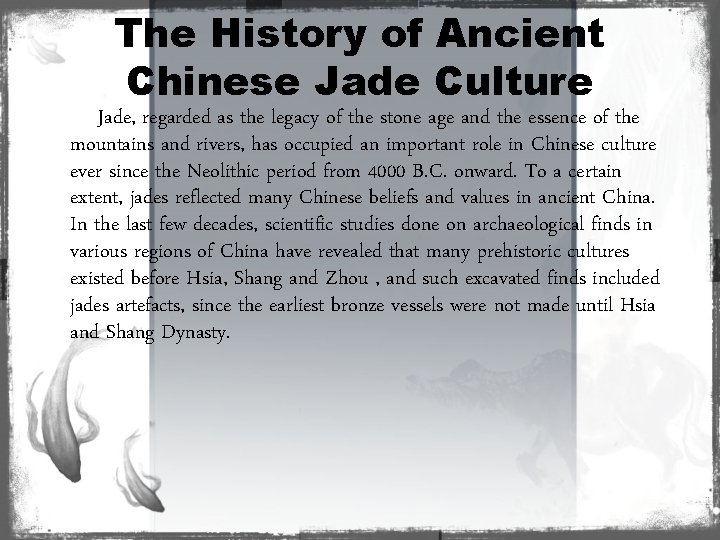 The History of Ancient Chinese Jade Culture

Jade, regarded as the legacy of the stone age and the essence of the mountains and rivers, has occupied an important role in Chinese culture ever since the Neolithic period from 4000 B.C. onward. To a certain extent, jades reflected many Chinese beliefs and values in ancient China. In the last few decades, scientific studies done on archaeological finds in various regions of China have revealed that many prehistoric cultures existed before Hsia, Shang and Zhou , and such excavated finds included jades artefacts, since the earliest bronze vessels were not made until Hsia and Shang Dynasty.